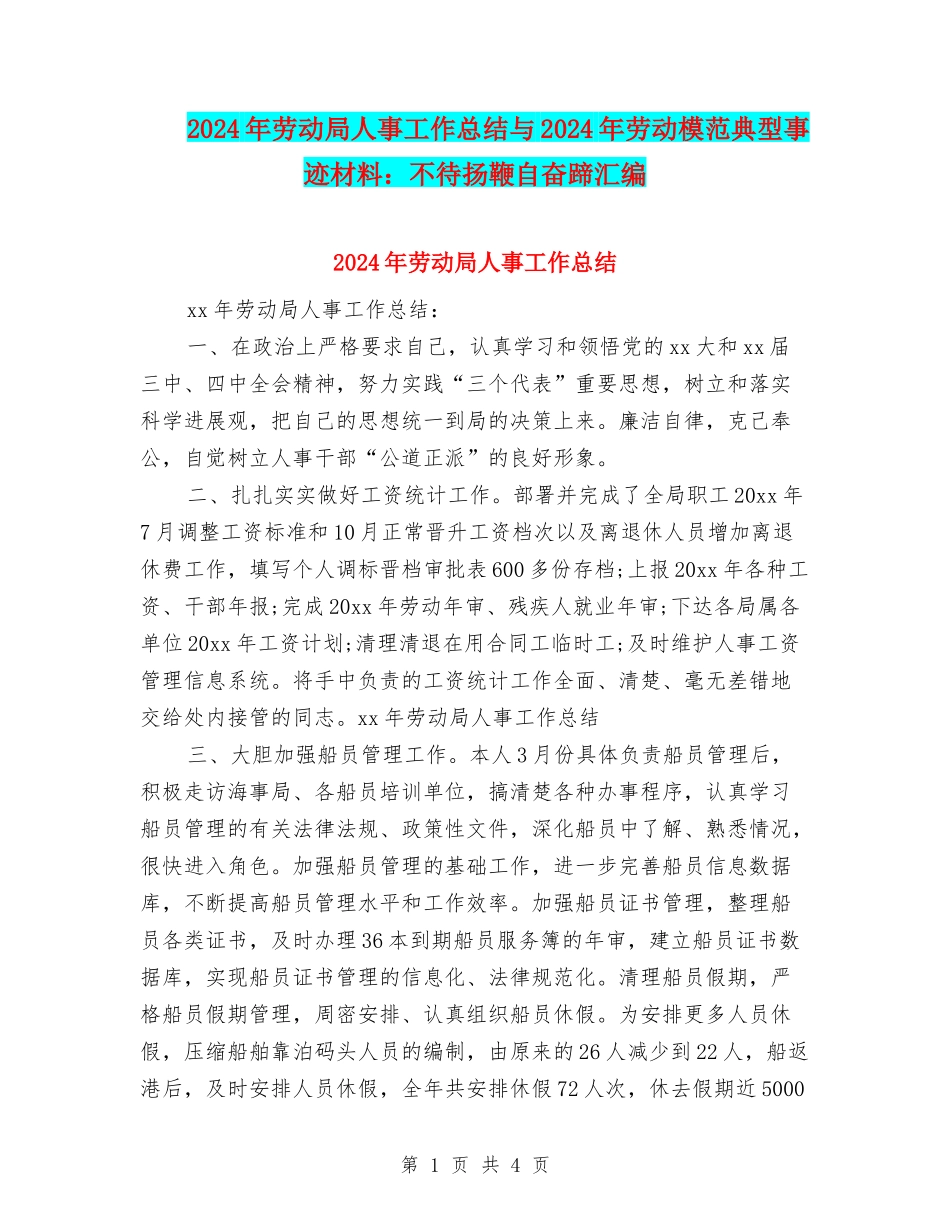 2024年劳动局人事工作总结与2024年劳动模范典型事迹材料：不待扬鞭自奋蹄汇编

2024年劳动局人事工作总结

xx年劳动局人事工作总结：

一、在政治上严格要求自己，认真学习和领悟党的xx大和xx届三中、四中全会精神，努力实践“三个代表”重要思想，树立和落实科学进展观，把自己的思想统一到局的决策上来。廉洁自律，克己奉公，自觉树立人事干部“公道正派”的良好形象。

二、扎扎实实做好工资统计工作。部署并完成了全局职工20xx年7月调整工资标准和10月正常晋升工资档次以及离退休人员增加离退休费工作，填写个人调标晋档审批表600多份存档;上报20xx年各种工资、干部年报;完成20xx年劳动年审、残疾人就业年审;下达各局属各单位20xx年工资计划;清理清退在用合同工临时工;及时维护人事工资管理信息系统。将手中负责的工资统计工作全面、清楚、毫无差错地交给处内接管的同志。xx年劳动局人事工作总结

三、大胆加强船员管理工作。本人3月份具体负责船员管理后，积极走访海事局、各船员培训单位，搞清楚各种办事程序，认真学习船员管理的有关法律法规、政策性文件，深化船员中了解、熟悉情况，很快进入角色。加强船员管理的基础工作，进一步完善船员信息数据库，不断提高船员管理水平和工作效率。加强船员证书管理，整理船员各类证书，及时办理36本到期船员服务簿的年审，建立船员证书数据库，实现船员证书管理的信息化、法律规范化。清理船员假期，严格船员假期管理，周密安排、认真组织船员休假。为安排更多人员休假，压缩船舶靠泊码头人员的编制，由原来的26人减少到22人，船返港后，及时安排人员休假，全年共安排休假72人次，休去假期近5000

第 1 页 共 4 页